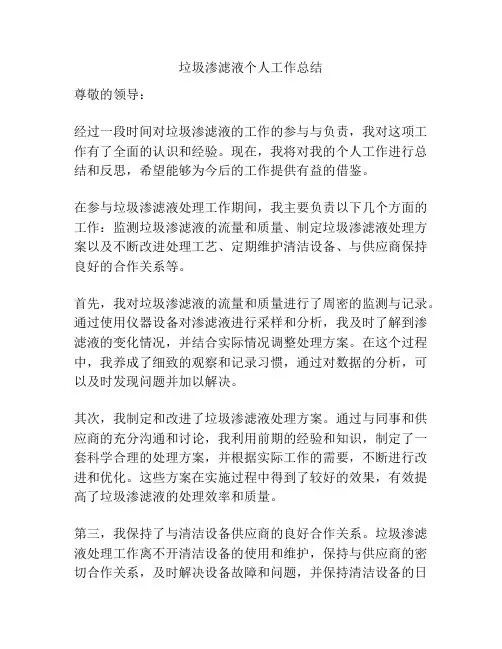 垃圾渗滤液个人工作总结

尊敬的领导：

经过一段时间对垃圾渗滤液的工作的参与与负责，我对这项工作有了全面的认识和经验。现在，我将对我的个人工作进行总结和反思，希望能够为今后的工作提供有益的借鉴。

在参与垃圾渗滤液处理工作期间，我主要负责以下几个方面的工作：监测垃圾渗滤液的流量和质量、制定垃圾渗滤液处理方案以及不断改进处理工艺、定期维护清洁设备、与供应商保持良好的合作关系等。

首先，我对垃圾渗滤液的流量和质量进行了周密的监测与记录。通过使用仪器设备对渗滤液进行采样和分析，我及时了解到渗滤液的变化情况，并结合实际情况调整处理方案。在这个过程中，我养成了细致的观察和记录习惯，通过对数据的分析，可以及时发现问题并加以解决。

其次，我制定和改进了垃圾渗滤液处理方案。通过与同事和供应商的充分沟通和讨论，我利用前期的经验和知识，制定了一套科学合理的处理方案，并根据实际工作的需要，不断进行改进和优化。这些方案在实施过程中得到了较好的效果，有效提高了垃圾渗滤液的处理效率和质量。

第三，我保持了与清洁设备供应商的良好合作关系。垃圾渗滤液处理工作离不开清洁设备的使用和维护，保持与供应商的密切合作关系，及时解决设备故障和问题，并保持清洁设备的日